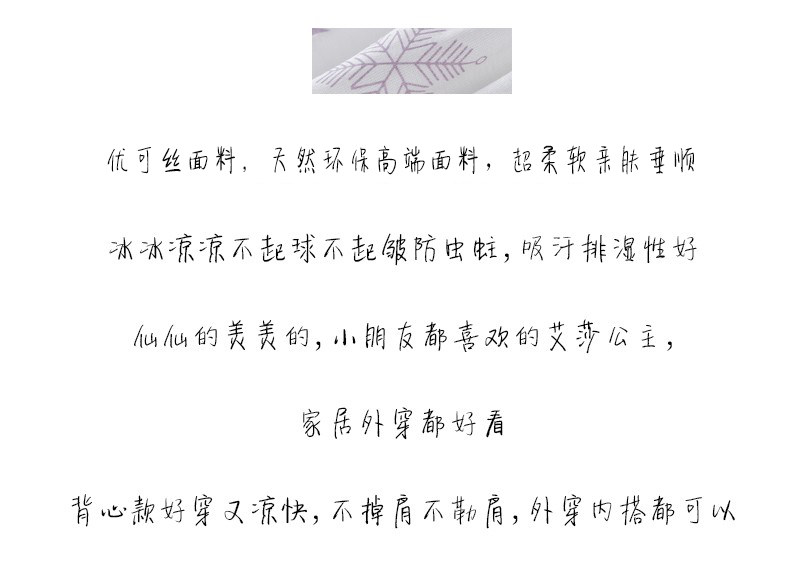 优可丝面料，天然环保高端面料，超柔软亲肤垂顺

冰冰凉凉不起球不起皱防虫蛀，吸汗排湿性好

仙仙的美美的，小朋友都喜欢的艾莎公主，

家居外穿都好看

背心款好穿又凉快，不掉肩不勒肩，外穿内搭都可以